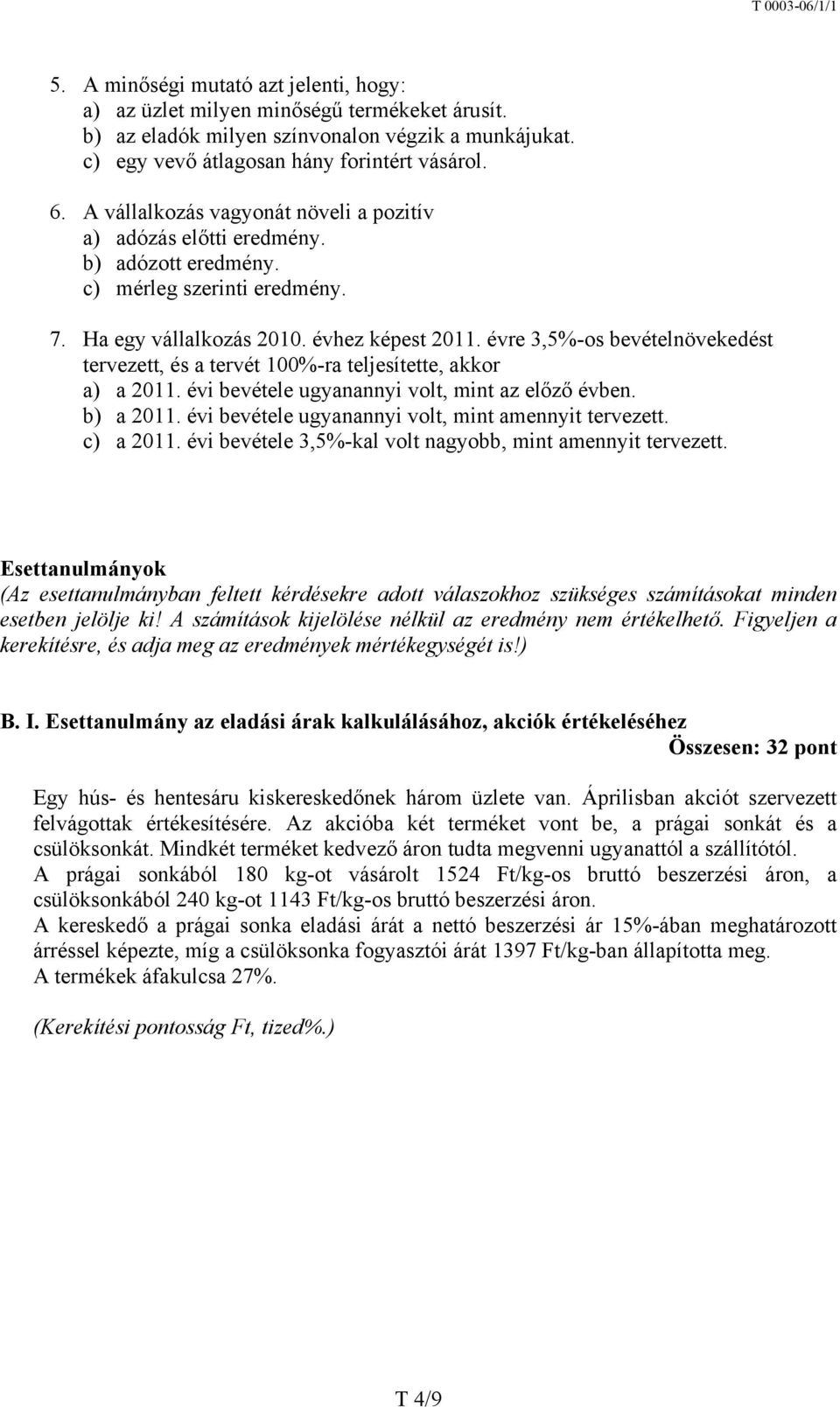 T 0003-06/1/1

5. A minőségi mutató azt jelenti, hogy:
a) az üzlet milyen minőségű termékeket árusít.
b) az eladók milyen színvonalon végzik a munkájukat.
c) egy vevő átlagosan hány forintért vásárol.

6. A vállalkozás vagyonát növeli a pozitív
a) adózás előtti eredmény.
b) adózott eredmény.
c) mérleg szerinti eredmény.

7. Ha egy vállalkozás 2010. évhez képest 2011. évre 3,5%-os bevételnövekedést tervezett, és a tervét 100%-ra teljesítette, akkor
a) a 2011. évi bevétele ugyanannyi volt, mint az előző évben.
b) a 2011. évi bevétele ugyanannyi volt, mint amennyit tervezett.
c) a 2011. évi bevétele 3,5%-kal volt nagyobb, mint amennyit tervezett.

Esettanulmányok
(Az esettanulmányban feltett kérdésekre adott válaszokhoz szükséges számításokat minden esetben jelölje ki! A számítások kijelölése nélkül az eredmény nem értékelhető. Figyeljen a kerekítésre, és adja meg az eredmények mértékegységét is!)

B. I. Esettanulmány az eladási árak kalkulálásához, akciók értékeléséhez
Összesen: 32 pont

Egy hús- és hentesáru kiskereskedőnek három üzlete van. Áprilisban akciót szervezett felvágottak értékesítésére. Az akcióba két terméket vont be, a prágai sonkát és a csülöksonkát. Mindkét terméket kedvező áron tudta megvenni ugyanattól a szállítótól.
A prágai sonkából 180 kg-ot vásárolt 1524 Ft/kg-os bruttó beszerzési áron, a csülöksonkából 240 kg-ot 1143 Ft/kg-os bruttó beszerzési áron.
A kereskedő a prágai sonka eladási árát a nettó beszerzési ár 15%-ában meghatározott árréssel képezte, míg a csülöksonka fogyasztói árát 1397 Ft/kg-ban állapította meg.
A termékek áfakulcsa 27%.

(Kerekítési pontosság Ft, tized%.)

T 4/9